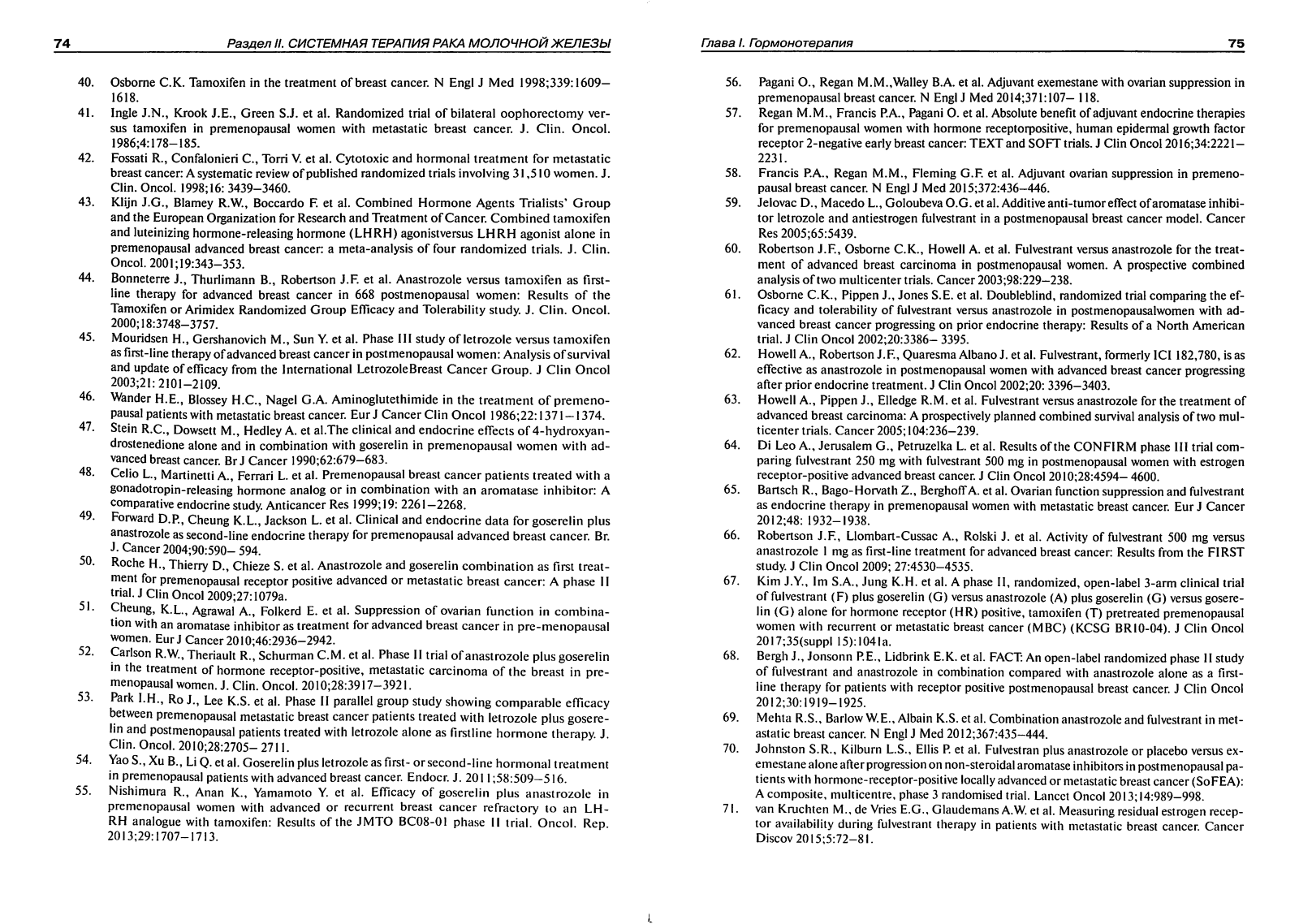 74 Раздел II. СИСТЕМНАЯ ТЕРАПИЯ РАКА МОЛОЧНОЙ ЖЕЛЕЗЫ

40. Osborne C.K. Tamoxifen in the treatment of breast cancer. N Engl J Med 1998;339:1609–1618.

41. Ingle J.N., Krook J.E., Green S.J. et al. Randomized trial of bilateral oophorectomy versus tamoxifen in premenopausal women with metastatic breast cancer. J. Clin. Oncol. 1986;4:178–185.

42. Fossati R., Confalonieri C., Torri V. et al. Cytotoxic and hormonal treatment for metastatic breast cancer: A systematic review of published randomized trials involving 31,510 women. J. Clin. Oncol. 1998;16: 3439–3460.

43. Klijn J.G., Blamey R.W., Boccardo F. et al. Combined Hormone Agents Trialists' Group and the European Organization for Research and Treatment of Cancer. Combined tamoxifen and luteinizing hormone-releasing hormone (LHRH) agonistversus LHRH agonist alone in premenopausal advanced breast cancer: a meta-analysis of four randomized trials. J. Clin. Oncol. 2001;19:343–353.

44. Bonneterre J., Thurlimann B., Robertson J.F. et al. Anastrozole versus tamoxifen as first-line therapy for advanced breast cancer in 668 postmenopausal women: Results of the Tamoxifen or Arimidex Randomized Group Efficacy and Tolerability study. J. Clin. Oncol. 2000;18:3748–3757.

45. Mouridsen H., Gershanovich M., Sun Y. et al. Phase III study of letrozole versus tamoxifen as first-line therapy of advanced breast cancer in postmenopausal women: Analysis of survival and update of efficacy from the International LetrozoleBreast Cancer Group. J Clin Oncol 2003;21: 2101–2109.

46. Wander H.E., Blossey H.C., Nagel G.A. Aminoglutethimide in the treatment of premenopausal patients with metastatic breast cancer. Eur J Cancer Clin Oncol 1986;22:1371–1374.

47. Stein R.C., Dowsett M., Hedley A. et al.The clinical and endocrine effects of 4-hydroxyandrostenedione alone and in combination with goserelin in premenopausal women with advanced breast cancer. Br J Cancer 1990;62:679–683.

48. Celio L., Martinetti A., Ferrari L. et al. Premenopausal breast cancer patients treated with a gonadotropin-releasing hormone analog or in combination with an aromatase inhibitor: A comparative endocrine study. Anticancer Res 1999;19: 2261–2268.

49. Forward D.P., Cheung K.L., Jackson L. et al. Clinical and endocrine data for goserelin plus anastrozole as second-line endocrine therapy for premenopausal advanced breast cancer. Br. J. Cancer 2004;90:590– 594.

50. Roche H., Thierry D., Chieze S. et al. Anastrozole and goserelin combination as first treatment for premenopausal receptor positive advanced or metastatic breast cancer: A phase II trial. J Clin Oncol 2009;27:1079a.

51. Cheung, K.L., Agrawal A., Folkerd E. et al. Suppression of ovarian function in combination with an aromatase inhibitor as treatment for advanced breast cancer in pre-menopausal women. Eur J Cancer 2010;46:2936–2942.

52. Carlson R.W., Theriault R., Schurman C.M. et al. Phase II trial of anastrozole plus goserelin in the treatment of hormone receptor-positive, metastatic carcinoma of the breast in premenopausal women. J. Clin. Oncol. 2010;28:3917–3921.

53. Park I.H., Ro J., Lee K.S. et al. Phase II parallel group study showing comparable efficacy between premenopausal metastatic breast cancer patients treated with letrozole plus goserelin and postmenopausal patients treated with letrozole alone as firstline hormone therapy. J. Clin. Oncol. 2010;28:2705– 2711.

54. Yao S., Xu B., Li Q. et al. Goserelin plus letrozole as first- or second-line hormonal treatment in premenopausal patients with advanced breast cancer. Endocr. J. 2011;58:509–516.

55. Nishimura R., Anan K., Yamamoto Y. et al. Efficacy of goserelin plus anastrozole in premenopausal women with advanced or recurrent breast cancer refractory to an LH-RH analogue with tamoxifen: Results of the JMTO BC08-01 phase II trial. Oncol. Rep. 2013;29:1707–1713.

Глава I. Гормонотерапия 75

56. Pagani O., Regan M.M.,Walley B.A. et al. Adjuvant exemestane with ovarian suppression in premenopausal breast cancer. N Engl J Med 2014;371:107– 118.

57. Regan M.M., Francis P.A., Pagani O. et al. Absolute benefit of adjuvant endocrine therapies for premenopausal women with hormone receptorpositive, human epidermal growth factor receptor 2-negative early breast cancer: TEXT and SOFT trials. J Clin Oncol 2016;34:2221–2231.

58. Francis P.A., Regan M.M., Fleming G.F. et al. Adjuvant ovarian suppression in premenopausal breast cancer. N Engl J Med 2015;372:436–446.

59. Jelovac D., Macedo L., Goloubeva O.G. et al. Additive anti-tumor effect of aromatase inhibitor letrozole and antiestrogen fulvestrant in a postmenopausal breast cancer model. Cancer Res 2005;65:5439.

60. Robertson J.F., Osborne C.K., Howell A. et al. Fulvestrant versus anastrozole for the treatment of advanced breast carcinoma in postmenopausal women. A prospective combined analysis of two multicenter trials. Cancer 2003;98:229–238.

61. Osborne C.K., Pippen J., Jones S.E. et al. Doubleblind, randomized trial comparing the efficacy and tolerability of fulvestrant versus anastrozole in postmenopausalwomen with advanced breast cancer progressing on prior endocrine therapy: Results of a North American trial. J Clin Oncol 2002;20:3386– 3395.

62. Howell A., Robertson J.F., Quaresma Albano J. et al. Fulvestrant, formerly ICI 182,780, is as effective as anastrozole in postmenopausal women with advanced breast cancer progressing after prior endocrine treatment. J Clin Oncol 2002;20: 3396–3403.

63. Howell A., Pippen J., Elledge R.M. et al. Fulvestrant versus anastrozole for the treatment of advanced breast carcinoma: A prospectively planned combined survival analysis of two multicenter trials. Cancer 2005;104:236–239.

64. Di Leo A., Jerusalem G., Petruzelka L. et al. Results of the CONFIRM phase III trial comparing fulvestrant 250 mg with fulvestrant 500 mg in postmenopausal women with estrogen receptor-positive advanced breast cancer. J Clin Oncol 2010;28:4594– 4600.

65. Bartsch R., Bago-Horvath Z., Berghoff A. et al. Ovarian function suppression and fulvestrant as endocrine therapy in premenopausal women with metastatic breast cancer. Eur J Cancer 2012;48: 1932–1938.

66. Robertson J.F., Llombart-Cussac A., Rolski J. et al. Activity of fulvestrant 500 mg versus anastrozole 1 mg as first-line treatment for advanced breast cancer: Results from the FIRST study. J Clin Oncol 2009; 27:4530–4535.

67. Kim J.Y., Im S.A., Jung K.H. et al. A phase II, randomized, open-label 3-arm clinical trial of fulvestrant (F) plus goserelin (G) versus anastrozole (A) plus goserelin (G) versus goserelin (G) alone for hormone receptor (HR) positive, tamoxifen (T) pretreated premenopausal women with recurrent or metastatic breast cancer (MBC) (KCSG BR10-04). J Clin Oncol 2017;35(suppl 15):1041a.

68. Bergh J., Jonsonn P.E., Lidbrink E.K. et al. FACT: An open-label randomized phase II study of fulvestrant and anastrozole in combination compared with anastrozole alone as a first-line therapy for patients with receptor positive postmenopausal breast cancer. J Clin Oncol 2012;30:1919–1925.

69. Mehta R.S., Barlow W.E., Albain K.S. et al. Combination anastrozole and fulvestrant in metastatic breast cancer. N Engl J Med 2012;367:435–444.

70. Johnston S.R., Kilburn L.S., Ellis P. et al. Fulvestran plus anastrozole or placebo versus exemestane alone after progression on non-steroidal aromatase inhibitors in postmenopausal patients with hormone-receptor-positive locally advanced or metastatic breast cancer (SoFEA): A composite, multicentre, phase 3 randomised trial. Lancet Oncol 2013;14:989–998.

71. van Kruchten M., de Vries E.G., Glaudemans A.W. et al. Measuring residual estrogen receptor availability during fulvestrant therapy in patients with metastatic breast cancer. Cancer Discov 2015;5:72–81.